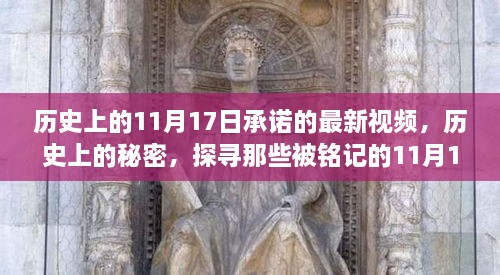 历史上的11月17日承诺的最新视频，历史上的秘密，探寻那些被铭记的11月1